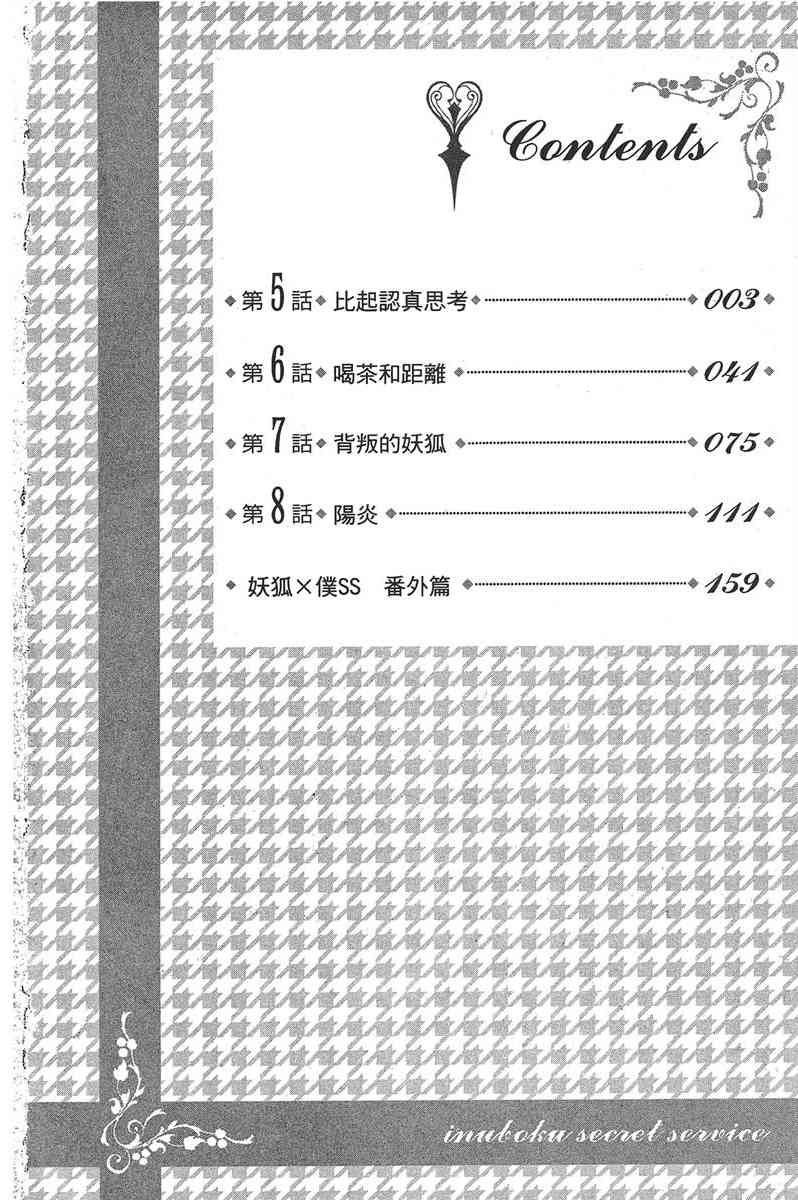 Contents

第5話 比起認真思考 003

第6話 喝茶和距離 041

第7話 背叛的妖狐 075

第8話 陽炎 111

妖狐×僕SS 番外篇 159

inuboku secret service